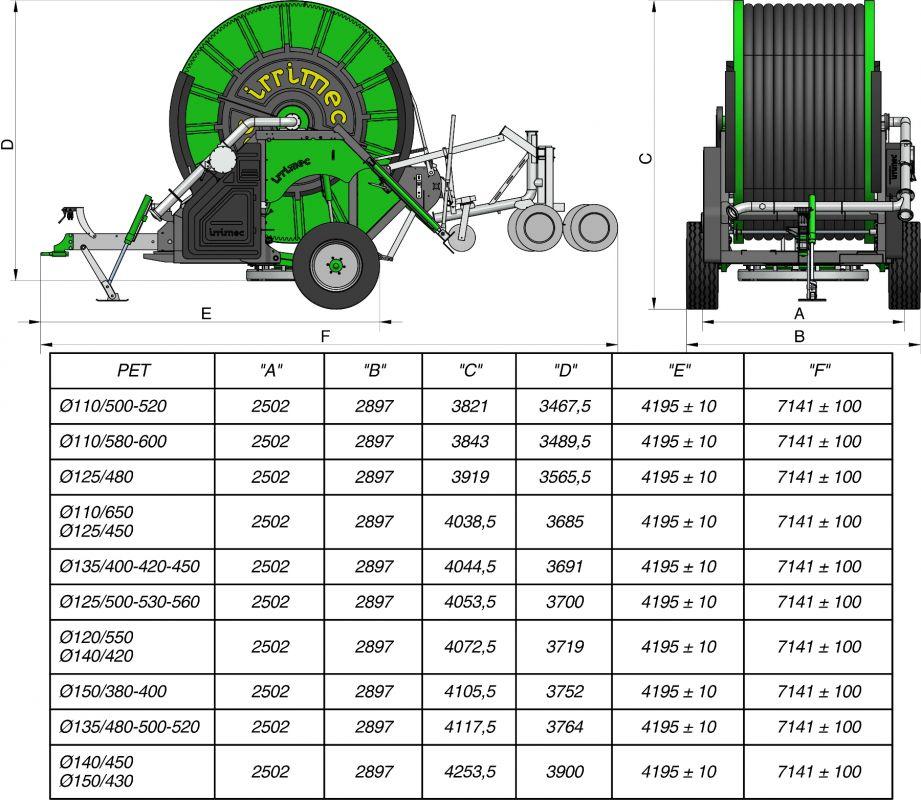 irrimec

irrimec

irrimec

D

E

F

C

A

B

| PET | "A" | "B" | "C" | "D" | "E" | "F" |
|---|---|---|---|---|---|---|
| Ø110/500-520 | 2502 | 2897 | 3821 | 3467,5 | 4195 ± 10 | 7141 ± 100 |
| Ø110/580-600 | 2502 | 2897 | 3843 | 3489,5 | 4195 ± 10 | 7141 ± 100 |
| Ø125/480 | 2502 | 2897 | 3919 | 3565,5 | 4195 ± 10 | 7141 ± 100 |
| Ø110/650 Ø125/450 | 2502 | 2897 | 4038,5 | 3685 | 4195 ± 10 | 7141 ± 100 |
| Ø135/400-420-450 | 2502 | 2897 | 4044,5 | 3691 | 4195 ± 10 | 7141 ± 100 |
| Ø125/500-530-560 | 2502 | 2897 | 4053,5 | 3700 | 4195 ± 10 | 7141 ± 100 |
| Ø120/550 Ø140/420 | 2502 | 2897 | 4072,5 | 3719 | 4195 ± 10 | 7141 ± 100 |
| Ø150/380-400 | 2502 | 2897 | 4105,5 | 3752 | 4195 ± 10 | 7141 ± 100 |
| Ø135/480-500-520 | 2502 | 2897 | 4117,5 | 3764 | 4195 ± 10 | 7141 ± 100 |
| Ø140/450 Ø150/430 | 2502 | 2897 | 4253,5 | 3900 | 4195 ± 10 | 7141 ± 100 |